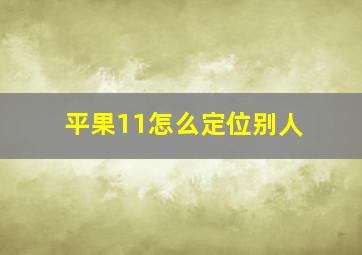 平果11怎么定位别人